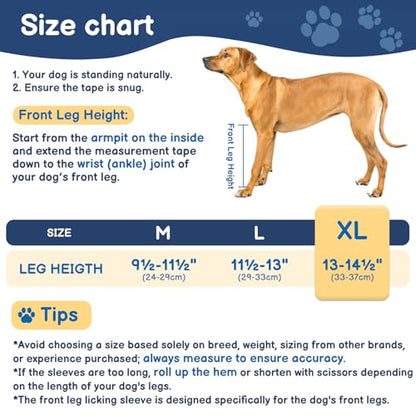 Size chart

1. Your dog is standing naturally.
2. Ensure the tape is snug.

Front Leg Height:

Start from the armpit on the inside and extend the measurement tape down to the wrist (ankle) joint of your dog's front leg.

Front Leg Height

| SIZE | M | L | XL |
|---|---|---|---|
| LEG HEIGTH | 9½-11½" (24-29cm) | 11½-13" (29-33cm) | 13-14½" (33-37cm) |

Tips

*Avoid choosing a size based solely on breed, weight, sizing from other brands, or experience purchased; always measure to ensure accuracy.
*If the sleeves are too long, roll up the hem or shorten with scissors depending on the length of your dog's legs.
*The front leg licking sleeve is designed specifically for the dog's front legs.